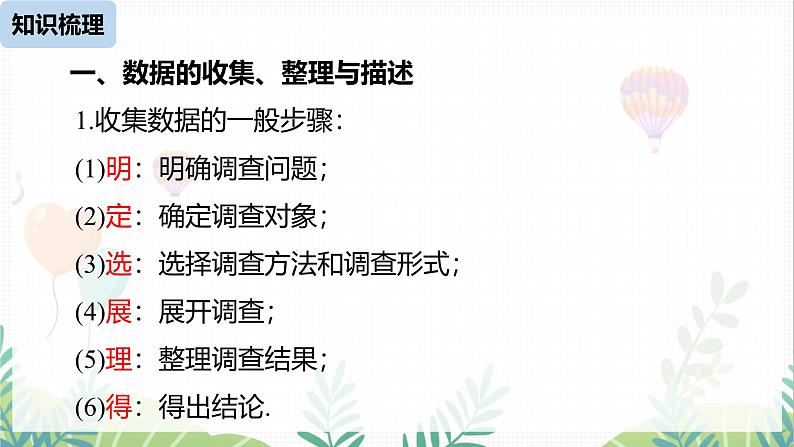 知识梳理

一、数据的收集、整理与描述

1.收集数据的一般步骤：

(1)明：明确调查问题；

(2)定：确定调查对象；

(3)选：选择调查方法和调查形式；

(4)展：展开调查；

(5)理：整理调查结果；

(6)得：得出结论.